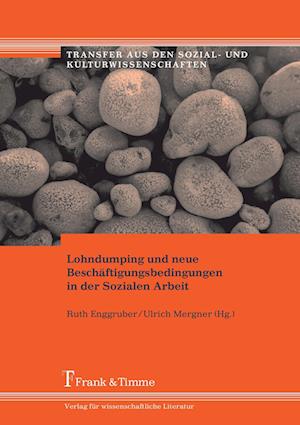 TRANSFER AUS DEN SOZIAL- UND KULTURWISSENSCHAFTEN

Lohndumping und neue Beschäftigungsbedingungen in der Sozialen Arbeit

Ruth Enggruber/Ulrich Mergner (Hg.)

Frank & Timme

Verlag für wissenschaftliche Literatur